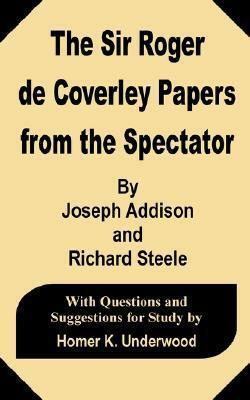 The Sir Roger de Coverley Papers from the Spectator

By
Joseph Addison
and
Richard Steele

With Questions and Suggestions for Study by

Homer K. Underwood